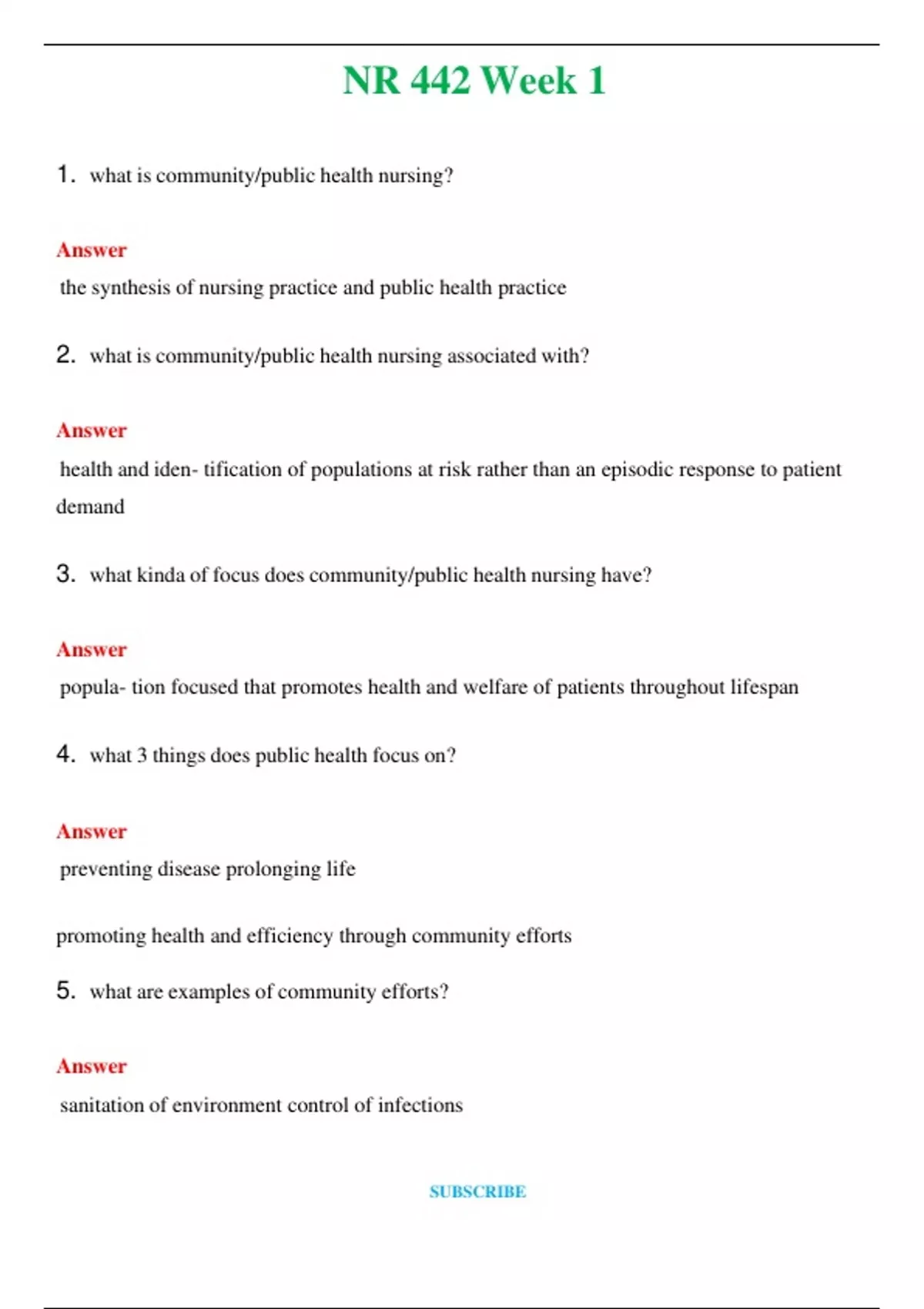 NR 442 Week 1

1. what is community/public health nursing?

Answer

the synthesis of nursing practice and public health practice

2. what is community/public health nursing associated with?

Answer

health and iden- tification of populations at risk rather than an episodic response to patient demand

3. what kinda of focus does community/public health nursing have?

Answer

popula- tion focused that promotes health and welfare of patients throughout lifespan

4. what 3 things does public health focus on?

Answer

preventing disease prolonging life

promoting health and efficiency through community efforts

5. what are examples of community efforts?

Answer

sanitation of environment control of infections

SUBSCRIBE